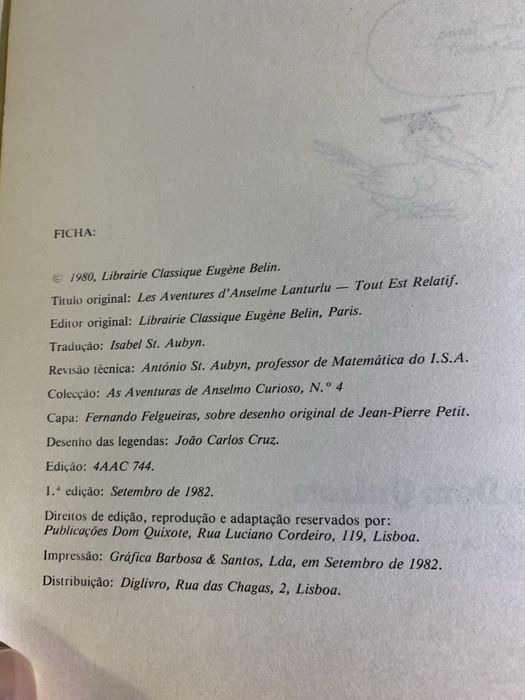 FICHA:

© 1980, Librairie Classique Eugène Belin.

Título original: Les Aventures d'Anselme Lanturlu — Tout Est Relatif.

Editor original: Librairie Classique Eugène Belin, Paris.

Tradução: Isabel St. Aubyn.

Revisão técnica: António St. Aubyn, professor de Matemática do I.S.A.

Colecção: As Aventuras de Anselmo Curioso, N.º 4

Capa: Fernando Felgueiras, sobre desenho original de Jean-Pierre Petit.

Desenho das legendas: João Carlos Cruz.

Edição: 4AAC 744.

1.ª edição: Setembro de 1982.

Direitos de edição, reprodução e adaptação reservados por: Publicações Dom Quixote, Rua Luciano Cordeiro, 119, Lisboa.

Impressão: Gráfica Barbosa & Santos, Lda, em Setembro de 1982.

Distribuição: Diglivro, Rua das Chagas, 2, Lisboa.